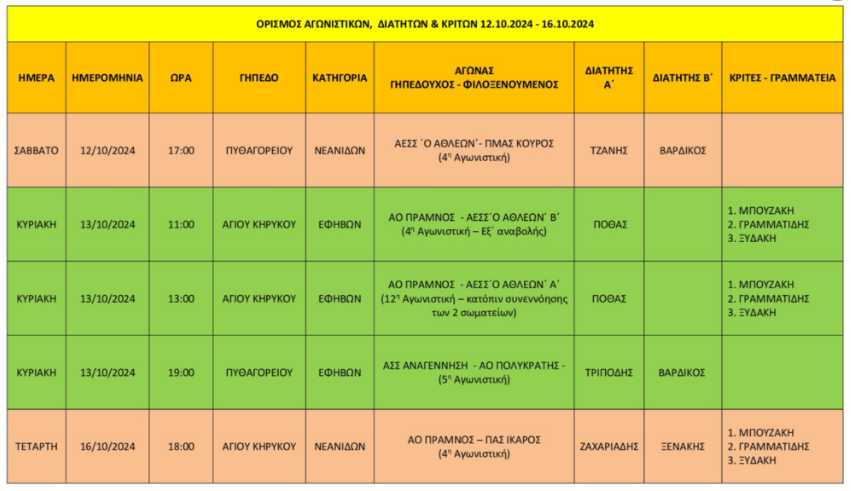 ΟΡΙΣΜΟΣ ΑΓΩΝΙΣΤΙΚΩΝ, ΔΙΑΙΤΗΤΩΝ & ΚΡΙΤΩΝ 12.10.2024 - 16.10.2024

| ΗΜΕΡΑ | ΗΜΕΡΟΜΗΝΙΑ | ΩΡΑ | ΓΗΠΕΔΟ | ΚΑΤΗΓΟΡΙΑ | ΑΓΩΝΑΣ ΓΗΠΕΔΟΥΧΟΣ - ΦΙΛΟΞΕΝΟΥΜΕΝΟΣ | ΔΙΑΙΤΗΤΗΣ Α΄ | ΔΙΑΙΤΗΤΗΣ Β΄ | ΚΡΙΤΕΣ - ΓΡΑΜΜΑΤΕΙΑ |
|---|---|---|---|---|---|---|---|---|
| ΣΑΒΒΑΤΟ | 12/10/2024 | 17:00 | ΠΥΘΑΓΟΡΕΙΟΥ | ΝΕΑΝΙΔΩΝ | ΑΕΣΣ ΄Ο ΑΘΛΕΩΝ΄- ΠΜΑΣ ΚΟΥΡΟΣ (4η Αγωνιστική) | ΤΖΑΝΗΣ | ΒΑΡΔΙΚΟΣ | |
| ΚΥΡΙΑΚΗ | 13/10/2024 | 11:00 | ΑΓΙΟΥ ΚΗΡΥΚΟΥ | ΕΦΗΒΩΝ | ΑΟ ΠΡΑΜΝΟΣ - ΑΕΣΣ΄Ο ΑΘΛΕΩΝ΄ Β΄ (4η Αγωνιστική – Εξ΄ αναβολής) | ΠΟΘΑΣ | | 1. ΜΠΟΥΖΑΚΗ 2. ΓΡΑΜΜΑΤΙΔΗΣ 3. ΞΥΔΑΚΗ |
| ΚΥΡΙΑΚΗ | 13/10/2024 | 13:00 | ΑΓΙΟΥ ΚΗΡΥΚΟΥ | ΕΦΗΒΩΝ | ΑΟ ΠΡΑΜΝΟΣ - ΑΕΣΣ΄Ο ΑΘΛΕΩΝ΄ Α΄ (12η Αγωνιστική – κατόπιν συνεννόησης των 2 σωματείων) | ΠΟΘΑΣ | | 1. ΜΠΟΥΖΑΚΗ 2. ΓΡΑΜΜΑΤΙΔΗΣ 3. ΞΥΔΑΚΗ |
| ΚΥΡΙΑΚΗ | 13/10/2024 | 19:00 | ΠΥΘΑΓΟΡΕΙΟΥ | ΕΦΗΒΩΝ | ΑΣΣ ΑΝΑΓΕΝΝΗΣΗ - ΑΟ ΠΟΛΥΚΡΑΤΗΣ - (5η Αγωνιστική) | ΤΡΙΠΟΔΗΣ | ΒΑΡΔΙΚΟΣ | |
| ΤΕΤΑΡΤΗ | 16/10/2024 | 18:00 | ΑΓΙΟΥ ΚΗΡΥΚΟΥ | ΝΕΑΝΙΔΩΝ | ΑΟ ΠΡΑΜΝΟΣ – ΠΑΣ ΙΚΑΡΟΣ (4η Αγωνιστική) | ΖΑΧΑΡΙΑΔΗΣ | ΞΕΝΑΚΗΣ | 1. ΜΠΟΥΖΑΚΗ 2. ΓΡΑΜΜΑΤΙΔΗΣ 3. ΞΥΔΑΚΗ |